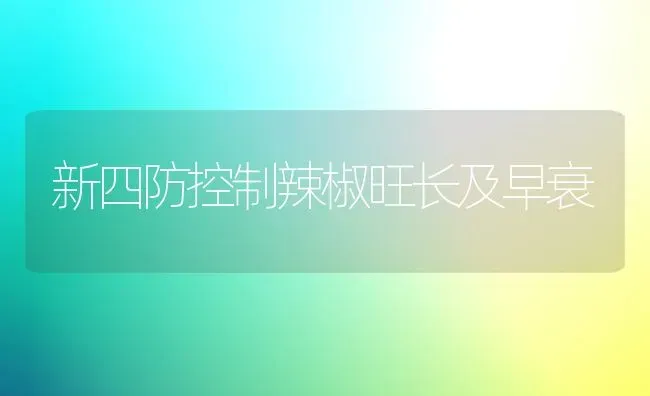 新四防控制辣椒旺长及早衰